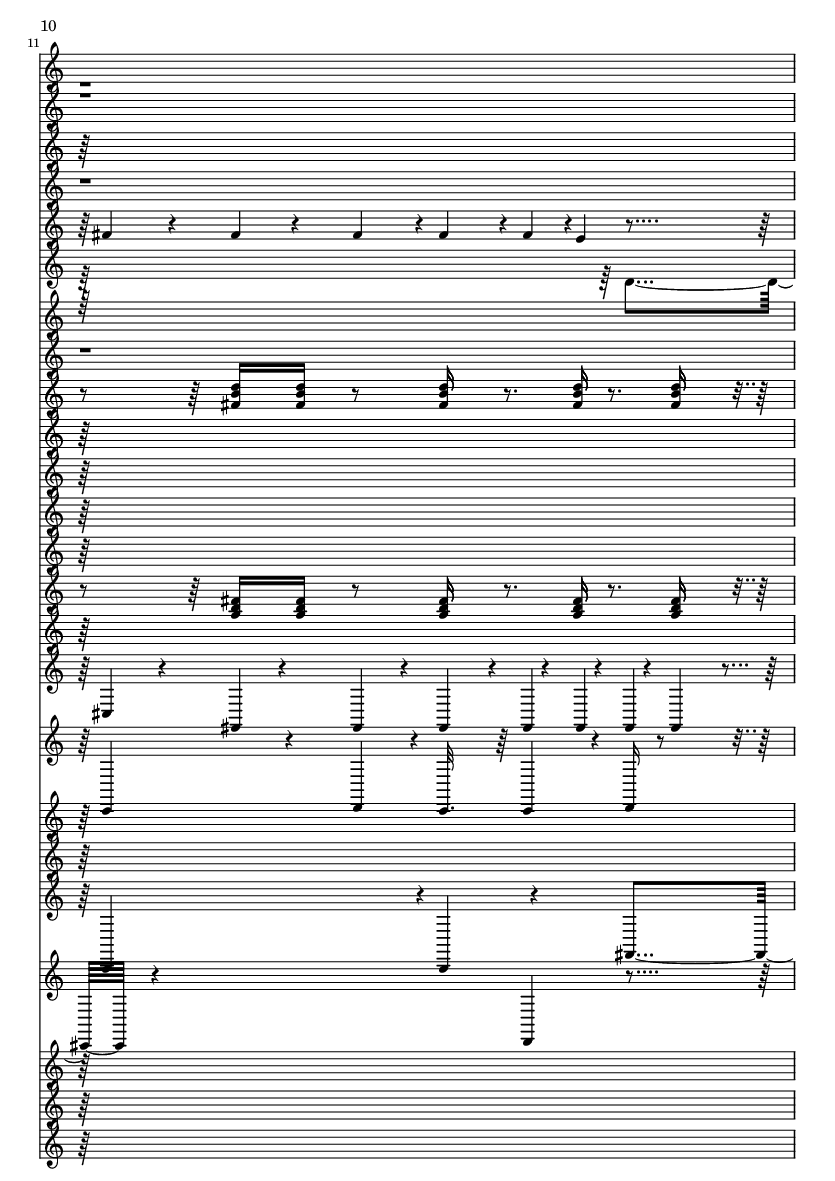 10

11